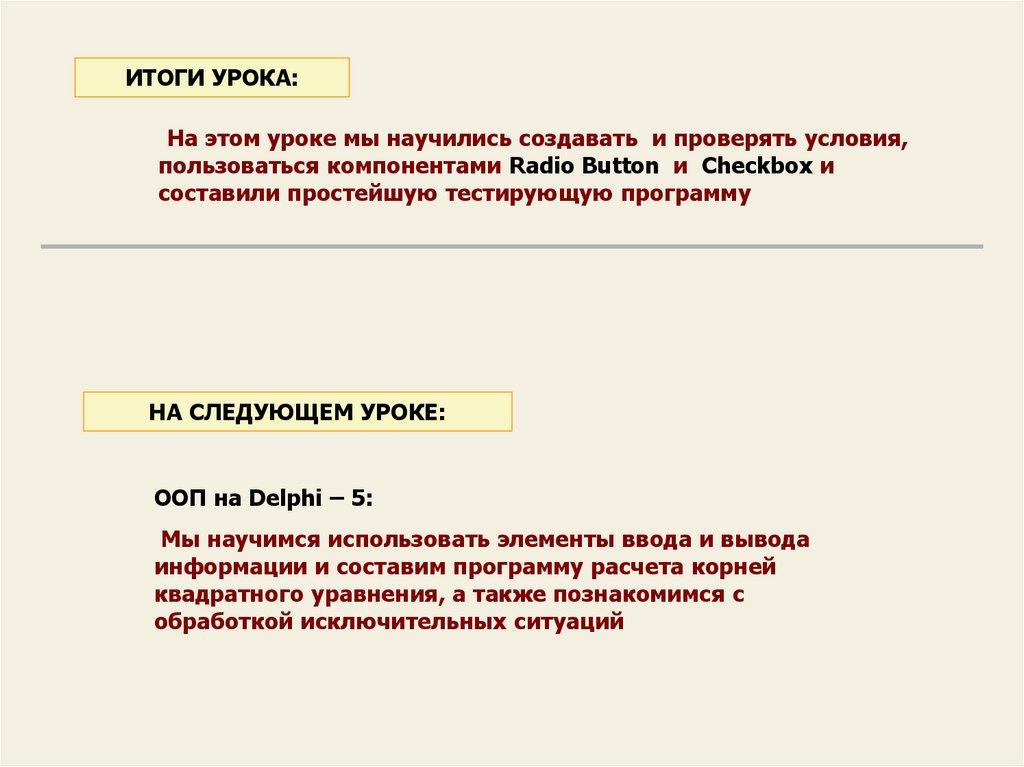 ИТОГИ УРОКА:

На этом уроке мы научились создавать и проверять условия, пользоваться компонентами Radio Button и Checkbox и составили простейшую тестирующую программу

НА СЛЕДУЮЩЕМ УРОКЕ:

ООП на Delphi – 5:

Мы научимся использовать элементы ввода и вывода информации и составим программу расчета корней квадратного уравнения, а также познакомимся с обработкой исключительных ситуаций